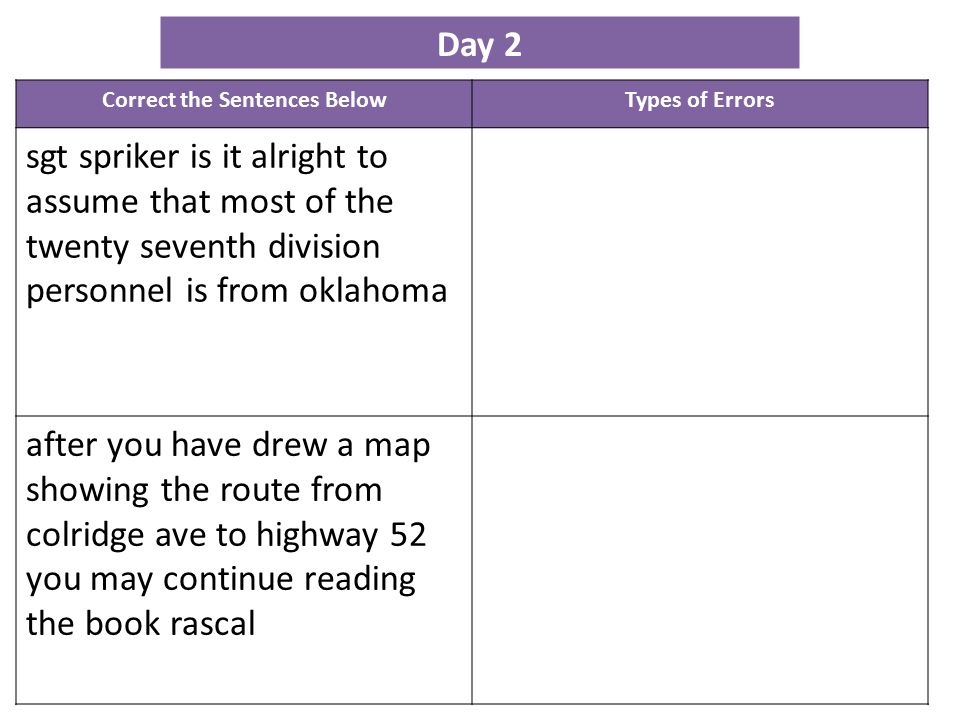 Day 2

| Correct the Sentences Below | Types of Errors |
|---|---|
| sgt spriker is it alright to assume that most of the twenty seventh division personnel is from oklahoma | |
| after you have drew a map showing the route from colridge ave to highway 52 you may continue reading the book rascal | |